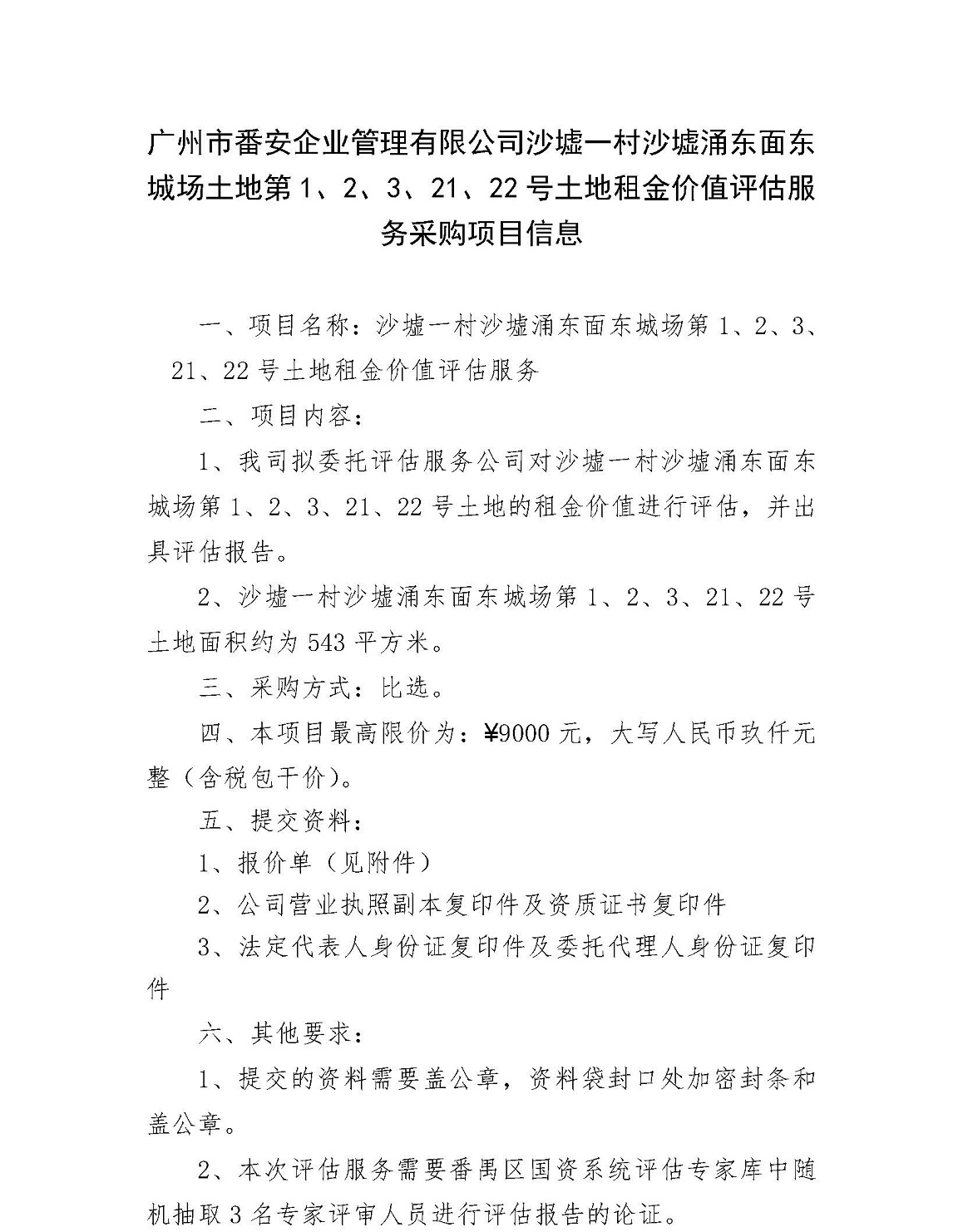 广州市番安企业管理有限公司沙墟一村沙墟涌东面东城场土地第1、2、3、21、22号土地租金价值评估服务采购项目信息

一、项目名称：沙墟一村沙墟涌东面东城场第1、2、3、21、22号土地租金价值评估服务

二、项目内容：

1、我司拟委托评估服务公司对沙墟一村沙墟涌东面东城场第1、2、3、21、22号土地的租金价值进行评估，并出具评估报告。

2、沙墟一村沙墟涌东面东城场第1、2、3、21、22号土地面积约为543平方米。

三、采购方式：比选。

四、本项目最高限价为：¥9000元，大写人民币玖仟元整（含税包干价）。

五、提交资料：

1、报价单（见附件）

2、公司营业执照副本复印件及资质证书复印件

3、法定代表人身份证复印件及委托代理人身份证复印件

六、其他要求：

1、提交的资料需要盖公章，资料袋封口处加密封条和盖公章。

2、本次评估服务需要番禺区国资系统评估专家库中随机抽取3名专家评审人员进行评估报告的论证。